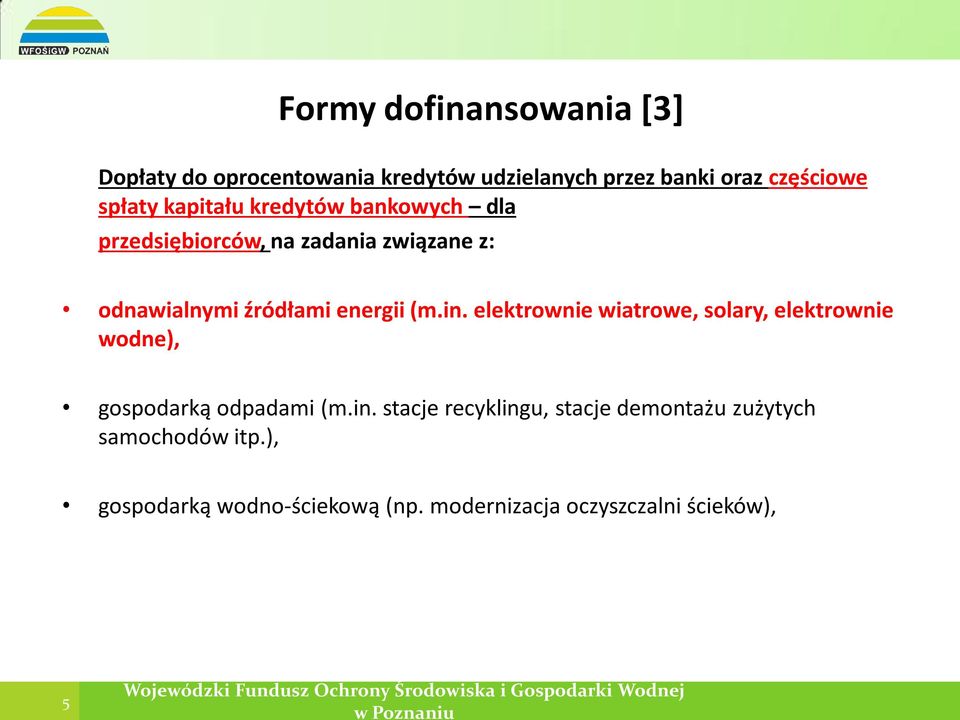 WFOŚiGW POZNAŃ

Formy dofinansowania [3]

Dopłaty do oprocentowania kredytów udzielanych przez banki oraz częściowe spłaty kapitału kredytów bankowych – dla przedsiębiorców, na zadania związane z:

• odnawialnymi źródłami energii (m.in. elektrownie wiatrowe, solary, elektrownie wodne),

• gospodarką odpadami (m.in. stacje recyklingu, stacje demontażu zużytych samochodów itp.),

• gospodarką wodno-ściekową (np. modernizacja oczyszczalni ścieków),

5

Wojewódzki Fundusz Ochrony Środowiska i Gospodarki Wodnej w Poznaniu